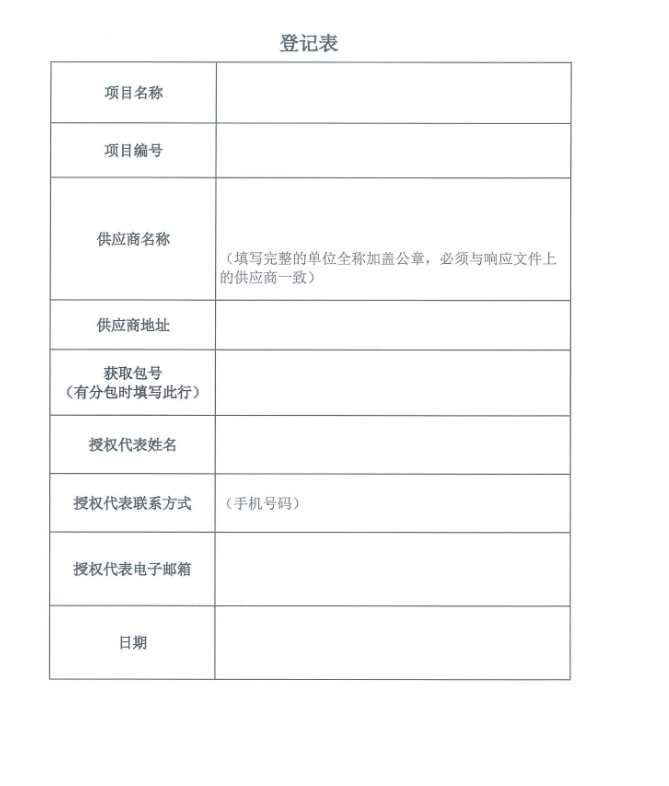 登记表

| 项目名称 | |
|---|---|
| 项目编号 | |
| 供应商名称 | （填写完整的单位全称加盖公章，必须与响应文件上的供应商一致） |
| 供应商地址 | |
| 获取包号（有分包时填写此行） | |
| 授权代表姓名 | |
| 授权代表联系方式 | （手机号码） |
| 授权代表电子邮箱 | |
| 日期 | |